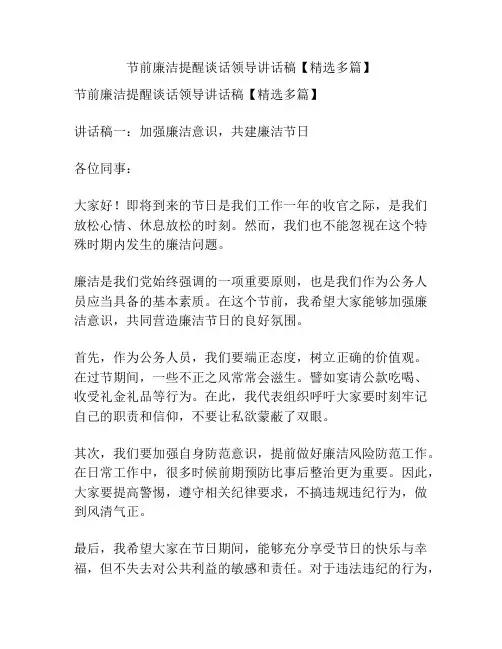 节前廉洁提醒谈话领导讲话稿【精选多篇】

节前廉洁提醒谈话领导讲话稿【精选多篇】

讲话稿一：加强廉洁意识，共建廉洁节日

各位同事：

大家好！即将到来的节日是我们工作一年的收官之际，是我们放松心情、休息放松的时刻。然而，我们也不能忽视在这个特殊时期内发生的廉洁问题。

廉洁是我们党始终强调的一项重要原则，也是我们作为公务人员应当具备的基本素质。在这个节前，我希望大家能够加强廉洁意识，共同营造廉洁节日的良好氛围。

首先，作为公务人员，我们要端正态度，树立正确的价值观。在过节期间，一些不正之风常常会滋生。譬如宴请公款吃喝、收受礼金礼品等行为。在此，我代表组织呼吁大家要时刻牢记自己的职责和信仰，不要让私欲蒙蔽了双眼。

其次，我们要加强自身防范意识，提前做好廉洁风险防范工作。在日常工作中，很多时候前期预防比事后整治更为重要。因此，大家要提高警惕，遵守相关纪律要求，不搞违规违纪行为，做到风清气正。

最后，我希望大家在节日期间，能够充分享受节日的快乐与幸福，但不失去对公共利益的敏感和责任。对于违法违纪的行为，